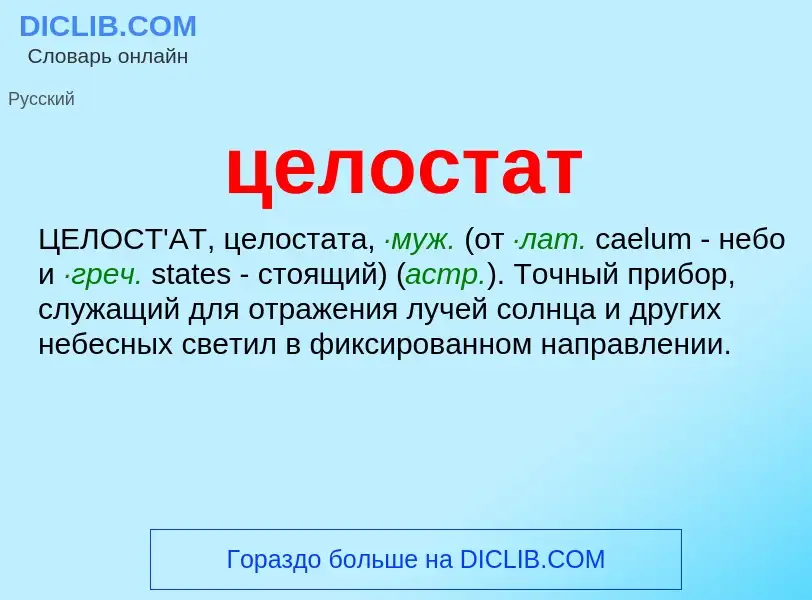 DICLIB.COM
Словарь онлайн

Русский

целостат

ЦЕЛОСТ'АТ, целостата, ·муж. (от ·лат. caelum - небо и ·греч. states - стоящий) (астр.). Точный прибор, служащий для отражения лучей солнца и других небесных светил в фиксированном направлении.

Гораздо больше на DICLIB.COM